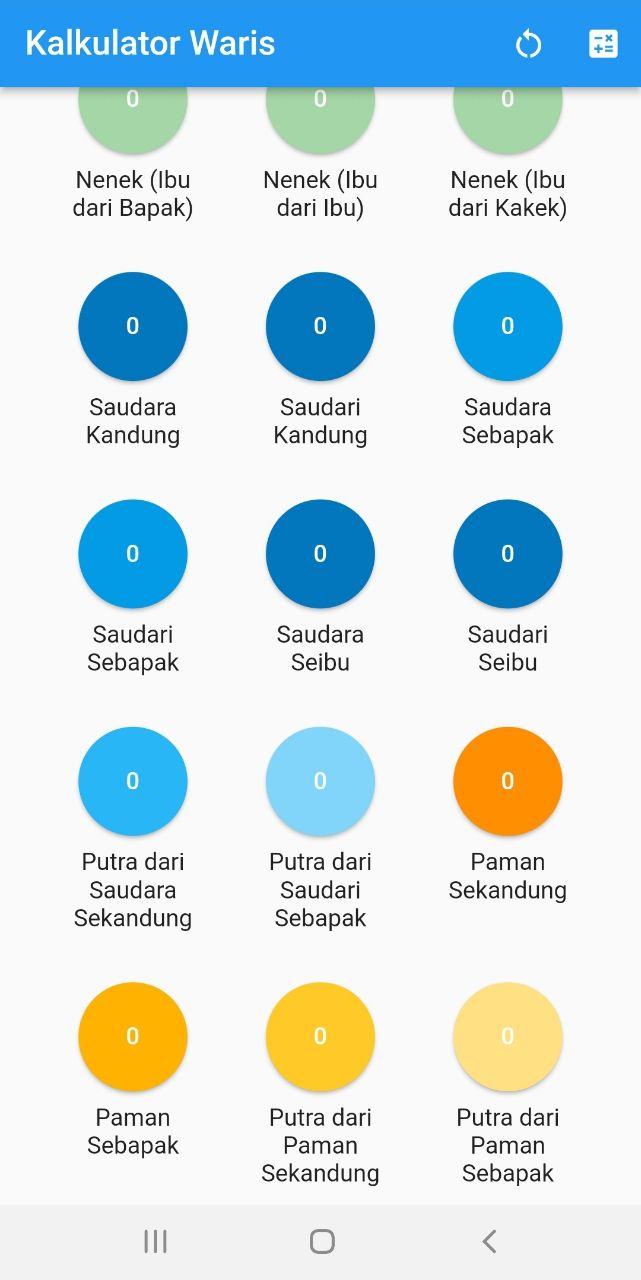 Kalkulator Waris

0
Nenek (Ibu dari Bapak)

0
Nenek (Ibu dari Ibu)

0
Nenek (Ibu dari Kakek)

0
Saudara Kandung

0
Saudari Kandung

0
Saudara Sebapak

0
Saudari Sebapak

0
Saudara Seibu

0
Saudari Seibu

0
Putra dari Saudara Sekandung

0
Putra dari Saudari Sebapak

0
Paman Sekandung

0
Paman Sebapak

0
Putra dari Paman Sekandung

0
Putra dari Paman Sebapak